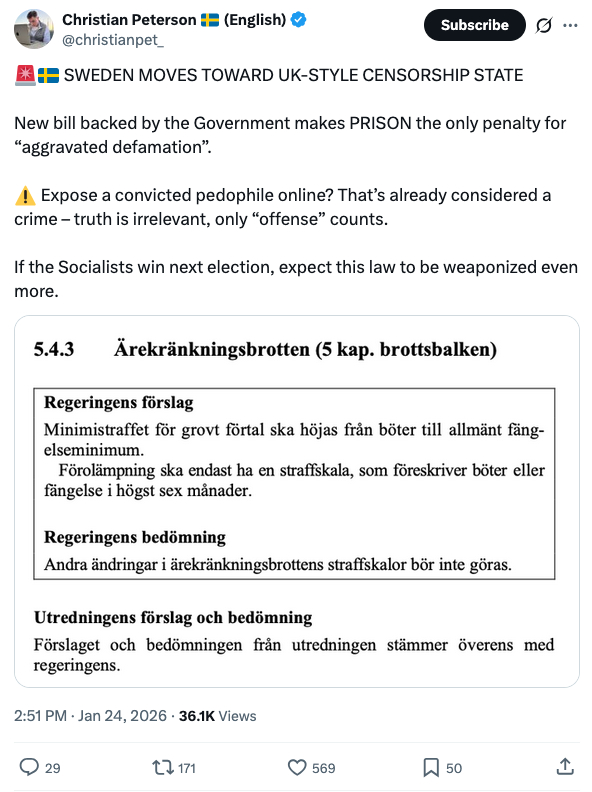 Christian Peterson 🇸🇪 (English)
@christianpet_

Subscribe

🚨🇸🇪 SWEDEN MOVES TOWARD UK-STYLE CENSORSHIP STATE

New bill backed by the Government makes PRISON the only penalty for “aggravated defamation”.

⚠️ Expose a convicted pedophile online? That’s already considered a crime – truth is irrelevant, only “offense” counts.

If the Socialists win next election, expect this law to be weaponized even more.

5.4.3 Ärekränkningsbrotten (5 kap. brottsbalken)

Regeringens förslag

Minimistraffet för grovt förtal ska höjas från böter till allmänt fängelseminimum.

Förolämpning ska endast ha en straffskala, som föreskriver böter eller fängelse i högst sex månader.

Regeringens bedömning

Andra ändringar i ärekränkningsbrottens straffskalor bör inte göras.

Utredningens förslag och bedömning

Förslaget och bedömningen från utredningen stämmer överens med regeringens.

2:51 PM · Jan 24, 2026 · 36.1K Views

29 171 569 50